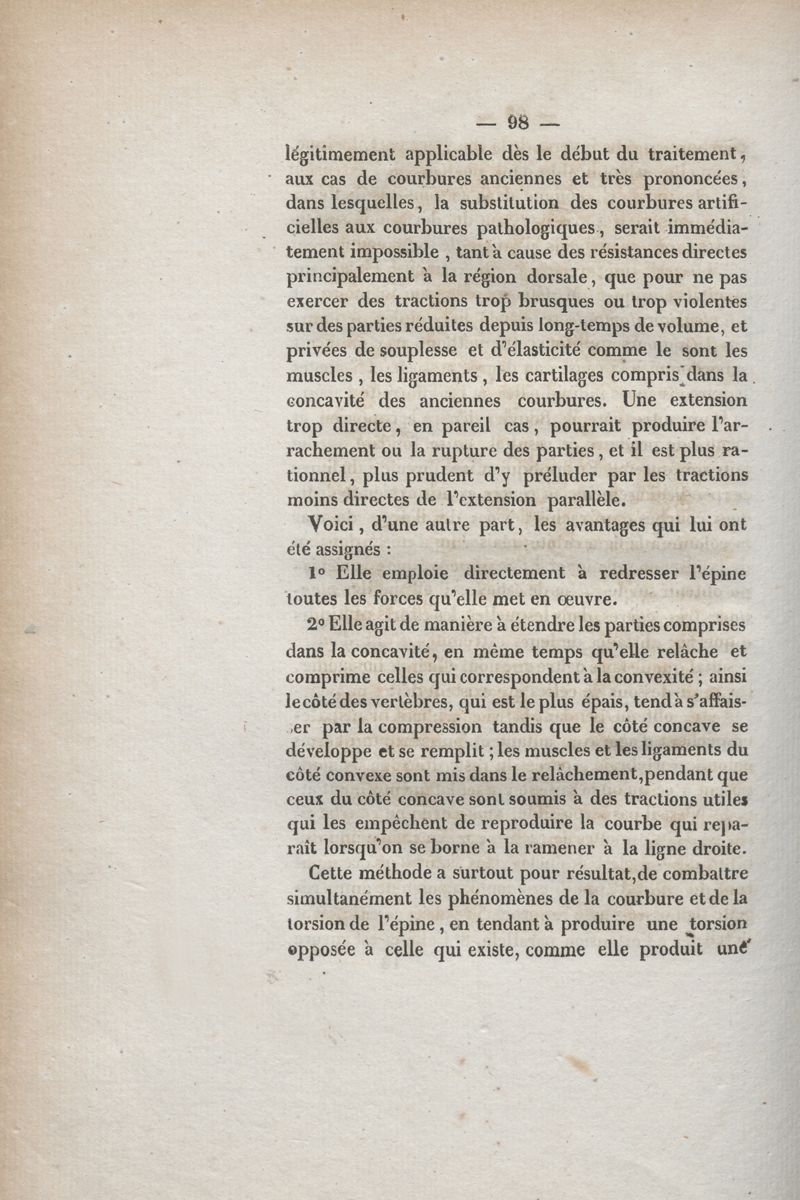 — 98 —

légitimement applicable dès le début du traitement, aux cas de courbures anciennes et très prononcées, dans lesquelles, la substitution des courbures artificielles aux courbures pathologiques, serait immédiatement impossible, tant à cause des résistances directes principalement à la région dorsale, que pour ne pas exercer des tractions trop brusques ou trop violentes sur des parties réduites depuis long-temps de volume, et privées de souplesse et d'élasticité comme le sont les muscles, les ligaments, les cartilages compris dans la concavité des anciennes courbures. Une extension trop directe, en pareil cas, pourrait produire l'arrachement ou la rupture des parties, et il est plus rationnel, plus prudent d'y préluder par les tractions moins directes de l'extension parallèle.

Voici, d'une autre part, les avantages qui lui ont été assignés :

1° Elle emploie directement à redresser l'épine toutes les forces qu'elle met en œuvre.

2° Elle agit de manière à étendre les parties comprises dans la concavité, en même temps qu'elle relâche et comprime celles qui correspondent à la convexité ; ainsi le côté des vertèbres, qui est le plus épais, tend à s'affaiser par la compression tandis que le côté concave se développe et se remplit ; les muscles et les ligaments du côté convexe sont mis dans le relâchement, pendant que ceux du côté concave sont soumis à des tractions utiles qui les empêchent de reproduire la courbe qui reparaît lorsqu'on se borne à la ramener à la ligne droite.

Cette méthode a surtout pour résultat, de combattre simultanément les phénomènes de la courbure et de la torsion de l'épine, en tendant à produire une torsion opposée à celle qui existe, comme elle produit une